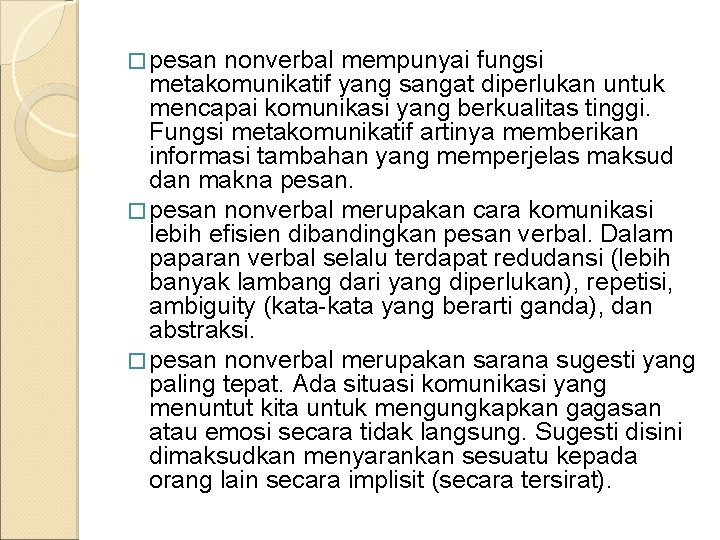 □ pesan nonverbal mempunyai fungsi metakomunikatif yang sangat diperlukan untuk mencapai komunikasi yang berkualitas tinggi. Fungsi metakomunikatif artinya memberikan informasi tambahan yang memperjelas maksud dan makna pesan.

□ pesan nonverbal merupakan cara komunikasi lebih efisien dibandingkan pesan verbal. Dalam paparan verbal selalu terdapat redudansi (lebih banyak lambang dari yang diperlukan), repetisi, ambiguity (kata-kata yang berarti ganda), dan abstraksi.

□ pesan nonverbal merupakan sarana sugesti yang paling tepat. Ada situasi komunikasi yang menuntut kita untuk mengungkapkan gagasan atau emosi secara tidak langsung. Sugesti disini dimaksudkan menyarankan sesuatu kepada orang lain secara implisit (secara tersirat).